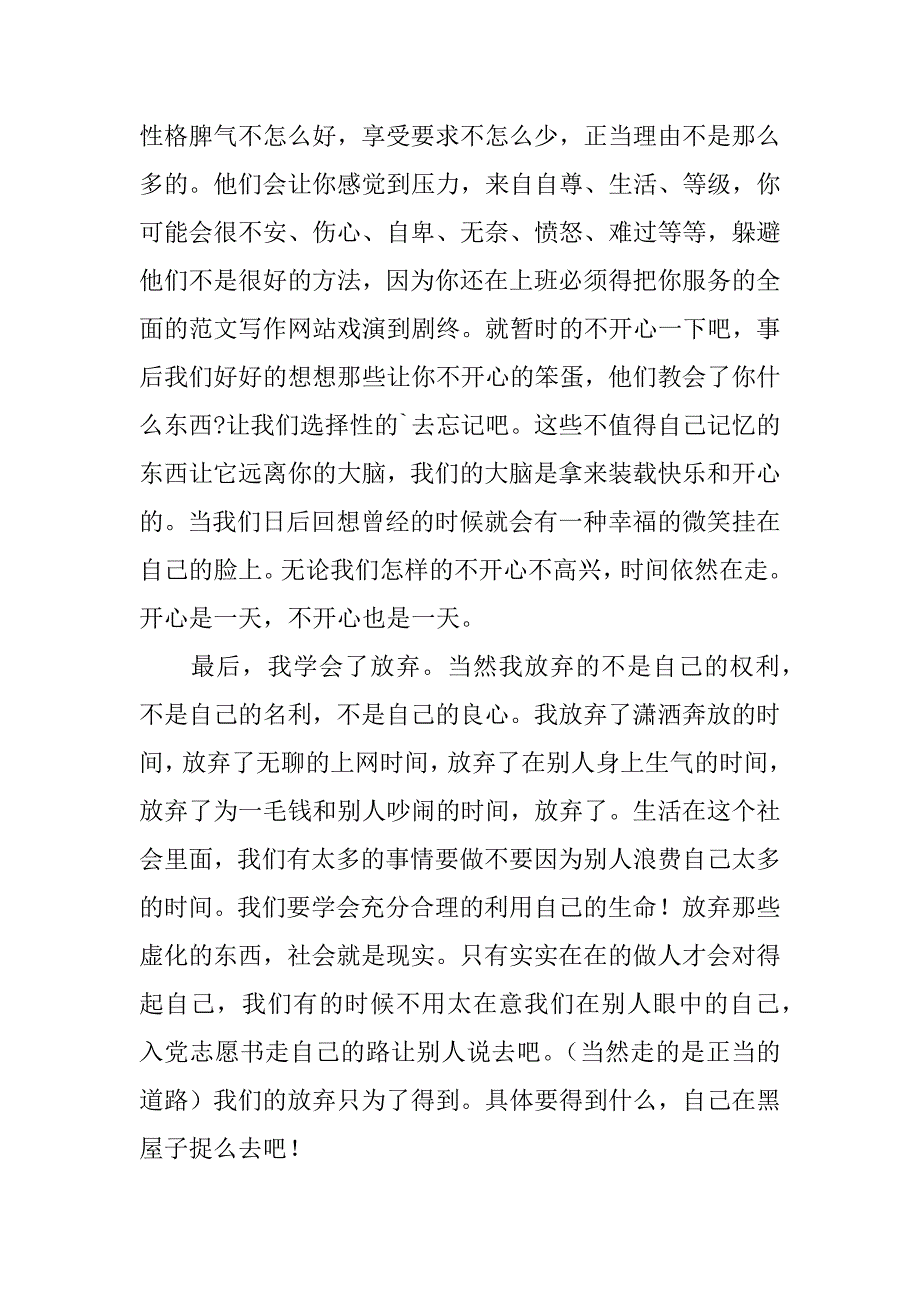 性格脾气不怎么好，享受要求不怎么少，正当理由不是那么多的。他们会让你感觉到压力，来自自尊、生活、等级，你可能会很不安、伤心、自卑、无奈、愤怒、难过等等，躲避他们不是很好的方法，因为你还在上班必须得把你服务的全面的范文写作网站戏演到剧终。就暂时的不开心一下吧，事后我们好好的想想那些让你不开心的笨蛋，他们教会了你什么东西?让我们选择性的`去忘记吧。这些不值得自己记忆的东西让它远离你的大脑，我们的大脑是拿来装载快乐和开心的。当我们日后回想曾经的时候就会有一种幸福的微笑挂在自己的脸上。无论我们怎样的不开心不高兴，时间依然在走。开心是一天，不开心也是一天。

最后，我学会了放弃。当然我放弃的不是自己的权利，不是自己的名利，不是自己的良心。我放弃了潇洒奔放的时间，放弃了无聊的上网时间，放弃了在别人身上生气的时间，放弃了为一毛钱和别人吵闹的时间，放弃了。生活在这个社会里面，我们有太多的事情要做不要因为别人浪费自己太多的时间。我们要学会充分合理的利用自己的生命！放弃那些虚化的东西，社会就是现实。只有实实在在的做人才会对得起自己，我们有的时候不用太在意我们在别人眼中的自己，入党志愿书走自己的路让别人说去吧。(当然走的是正当的道路）我们的放弃只为了得到。具体要得到什么，自己在黑屋子捉么去吧！